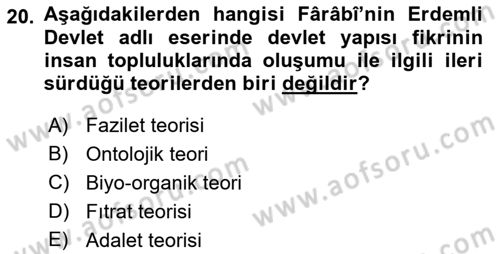 20. Aşağıdakilerden hangisi Fârâbî'nin Erdemli Devlet adlı eserinde devlet yapısı fikrinin insan topluluklarında oluşumu ile ilgili ileri sürdüğü teorilerden biri değildir?

A) Fazilet teorisi
B) Ontolojik teori
C) Biyo-organik teori
D) Fıtrat teorisi
E) Adalet teorisi

www.aofsoru.com
www.aofsoru.com
www.aofsoru.com
www.aofsoru.com
www.aofsoru.com